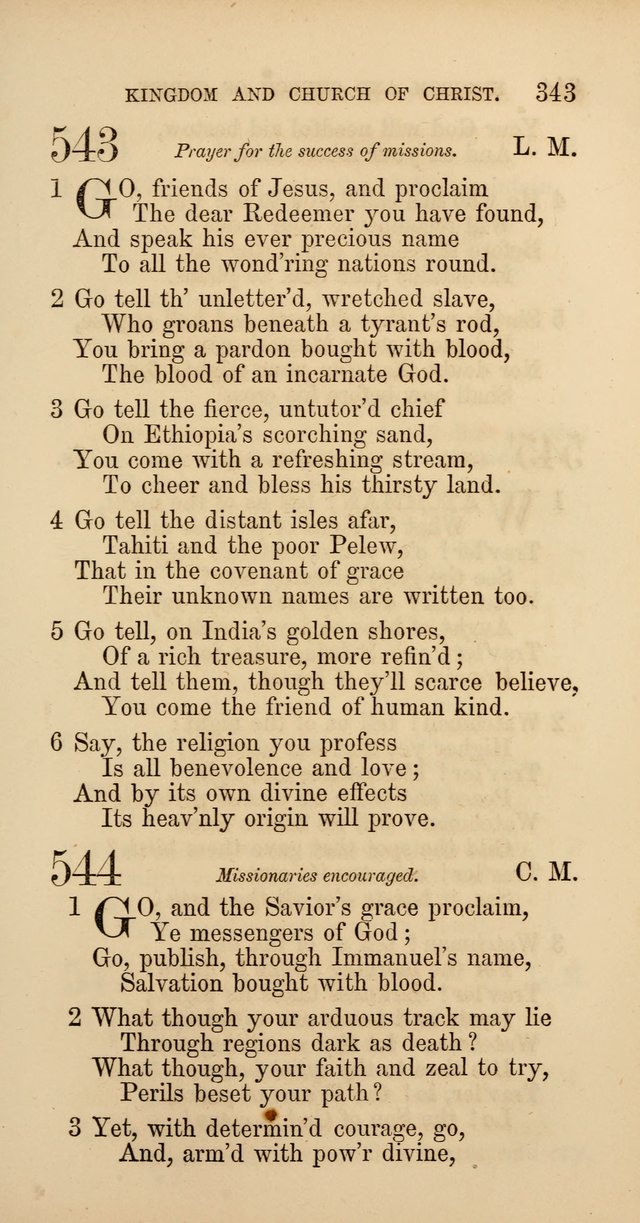 KINGDOM AND CHURCH OF CHRIST. 343

543 Prayer for the success of missions. L. M.

1 GO, friends of Jesus, and proclaim
The dear Redeemer you have found,
And speak his ever precious name
To all the wond'ring nations round.

2 Go tell th' unletter'd, wretched slave,
Who groans beneath a tyrant's rod,
You bring a pardon bought with blood,
The blood of an incarnate God.

3 Go tell the fierce, untutor'd chief
On Ethiopia's scorching sand,
You come with a refreshing stream,
To cheer and bless his thirsty land.

4 Go tell the distant isles afar,
Tahiti and the poor Pelew,
That in the covenant of grace
Their unknown names are written too.

5 Go tell, on India's golden shores,
Of a rich treasure, more refin'd;
And tell them, though they'll scarce believe,
You come the friend of human kind.

6 Say, the religion you profess
Is all benevolence and love;
And by its own divine effects
Its heav'nly origin will prove.

544 Missionaries encouraged. C. M.

1 GO, and the Savior's grace proclaim,
Ye messengers of God;
Go, publish, through Immanuel's name,
Salvation bought with blood.

2 What though your arduous track may lie
Through regions dark as death?
What though, your faith and zeal to try,
Perils beset your path?

3 Yet, with determin'd courage, go,
And, arm'd with pow'r divine,